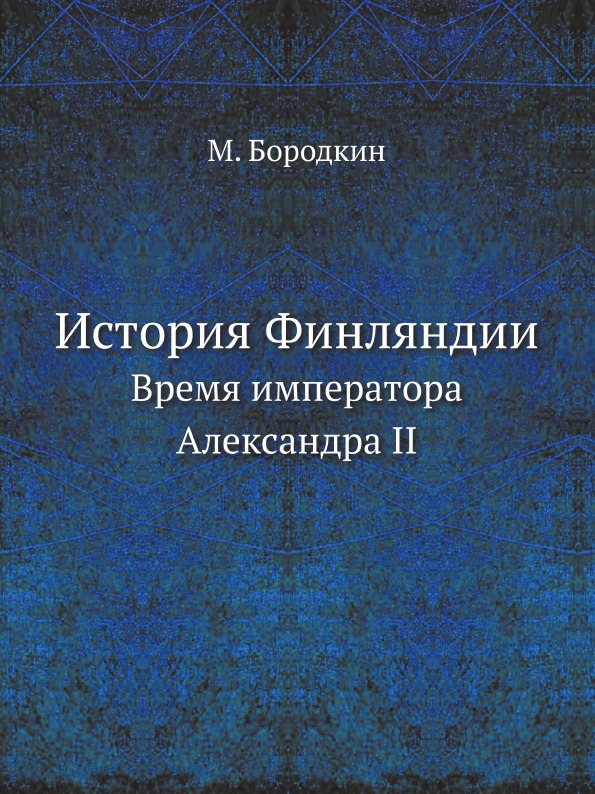 М. Бородкин

История Финляндии
Время императора
Александра II